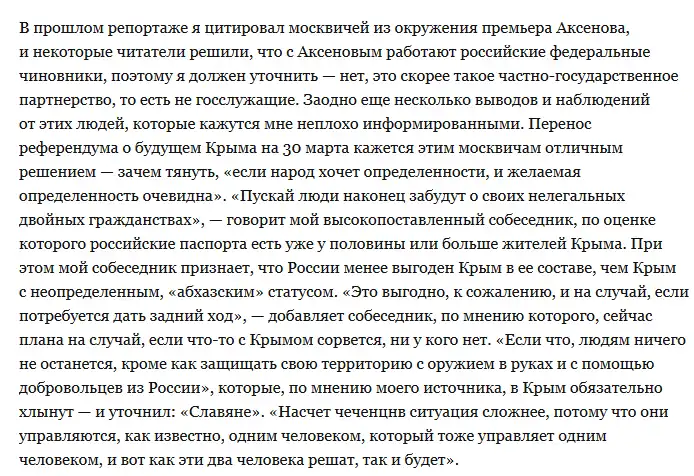 В прошлом репортаже я цитировал москвичей из окружения премьера Аксенова, и некоторые читатели решили, что с Аксеновым работают российские федеральные чиновники, поэтому я должен уточнить — нет, это скорее такое частно-государственное партнерство, то есть не госслужащие. Заодно еще несколько выводов и наблюдений от этих людей, которые кажутся мне неплохо информированными. Перенос референдума о будущем Крыма на 30 марта кажется этим москвичам отличным решением — зачем тянуть, «если народ хочет определенности, и желаемая определенность очевидна». «Пускай люди наконец забудут о своих нелегальных двойных гражданствах», — говорит мой высокопоставленный собеседник, по оценке которого российские паспорта есть уже у половины или больше жителей Крыма. При этом мой собеседник признает, что России менее выгоден Крым в ее составе, чем Крым с неопределенным, «абхазским» статусом. «Это выгодно, к сожалению, и на случай, если потребуется дать задний ход», — добавляет собеседник, по мнению которого, сейчас плана на случай, если что-то с Крымом сорвется, ни у кого нет. «Если что, людям ничего не останется, кроме как защищать свою территорию с оружием в руках и с помощью добровольцев из России», которые, по мнению моего источника, в Крым обязательно хлынут — и уточнил: «Славяне». «Насчет чеченцнв ситуация сложнее, потому что они управляются, как известно, одним человеком, который тоже управляет одним человеком, и вот как эти два человека решат, так и будет».